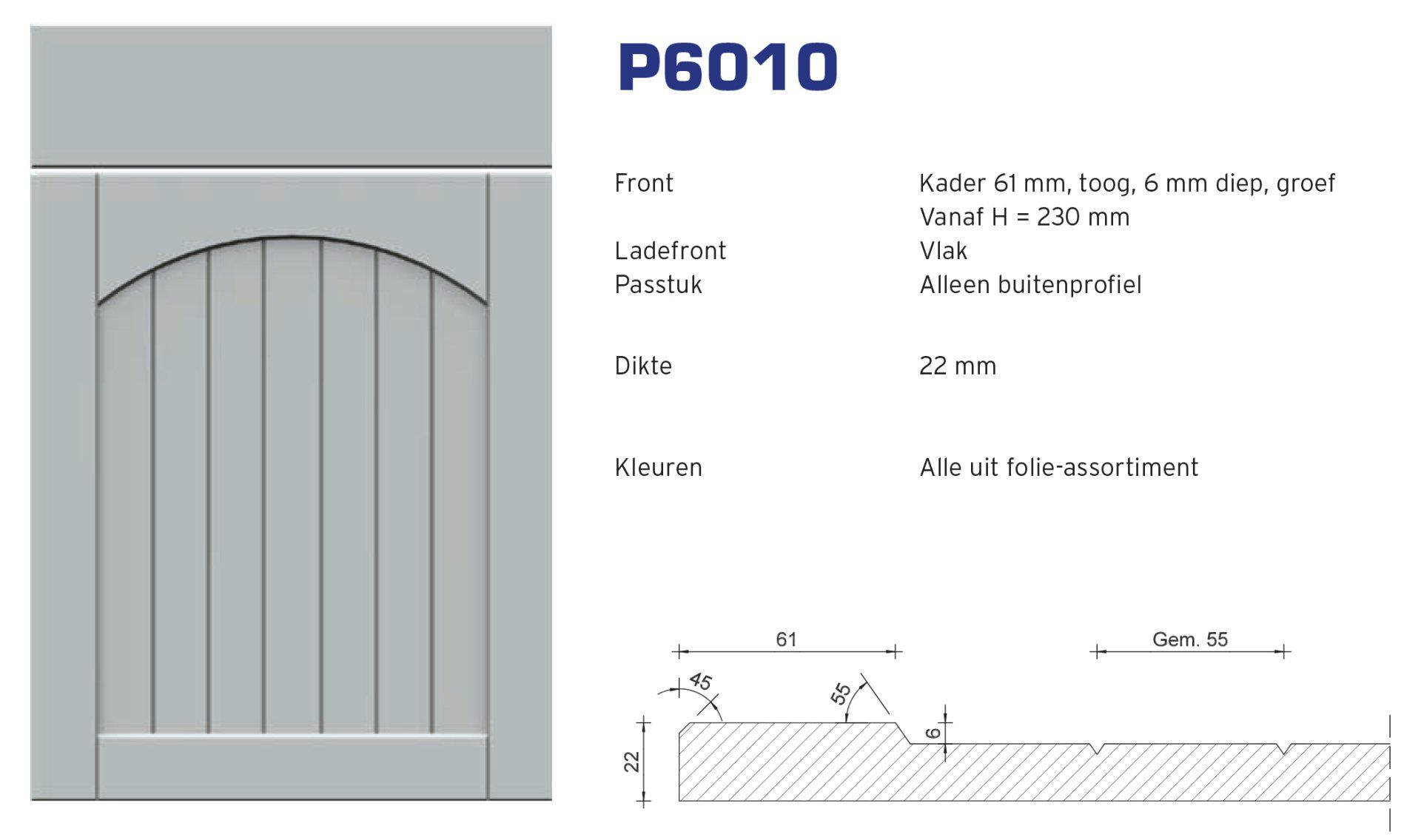 P6010

Front
Kader 61 mm, toog, 6 mm diep, groef
Vanaf H = 230 mm

Ladefront
Vlak

Passtuk
Alleen buitenprofiel

Dikte
22 mm

Kleuren
Alle uit folie-assortiment

61
Gem. 55
45
55
6
22